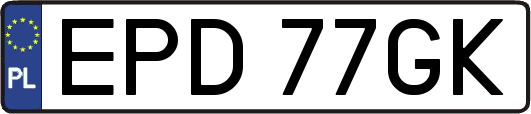 PL
EPD 77GK